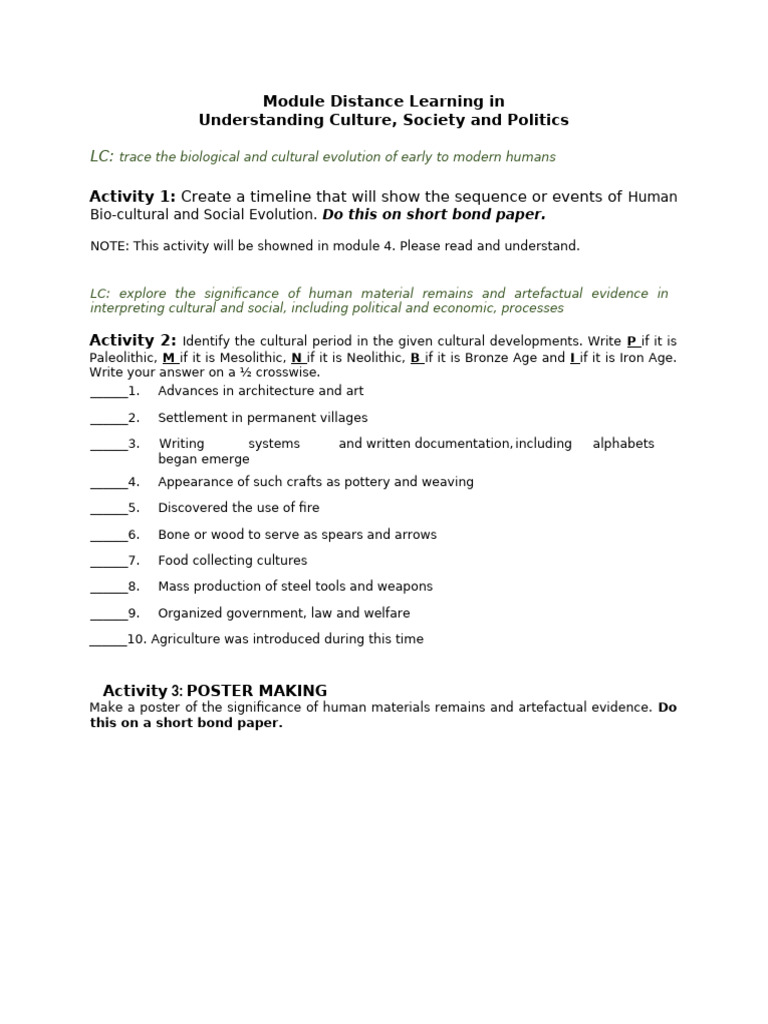 Module Distance Learning in
Understanding Culture, Society and Politics

LC: trace the biological and cultural evolution of early to modern humans

Activity 1: Create a timeline that will show the sequence or events of Human Bio-cultural and Social Evolution. Do this on short bond paper.

NOTE: This activity will be showned in module 4. Please read and understand.

LC: explore the significance of human material remains and artefactual evidence in interpreting cultural and social, including political and economic, processes

Activity 2: Identify the cultural period in the given cultural developments. Write P if it is Paleolithic, M if it is Mesolithic, N if it is Neolithic, B if it is Bronze Age and I if it is Iron Age. Write your answer on a ½ crosswise.

______1. Advances in architecture and art
______2. Settlement in permanent villages
______3. Writing systems and written documentation, including alphabets began emerge
______4. Appearance of such crafts as pottery and weaving
______5. Discovered the use of fire
______6. Bone or wood to serve as spears and arrows
______7. Food collecting cultures
______8. Mass production of steel tools and weapons
______9. Organized government, law and welfare
______10. Agriculture was introduced during this time

Activity 3: POSTER MAKING
Make a poster of the significance of human materials remains and artefactual evidence. Do this on a short bond paper.